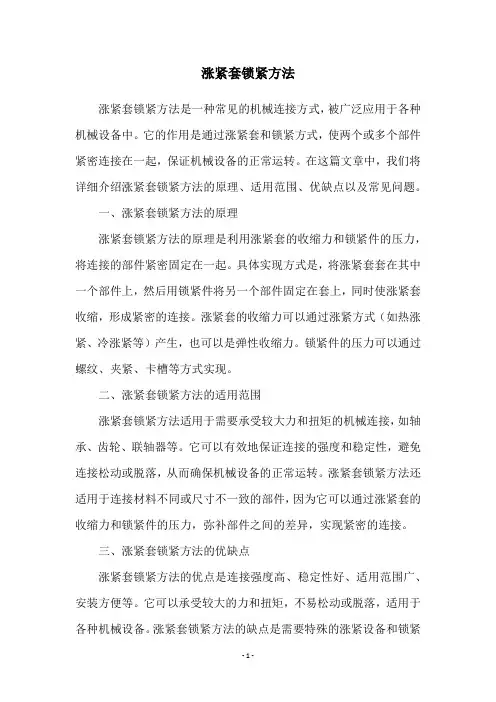 涨紧套锁紧方法

涨紧套锁紧方法是一种常见的机械连接方式，被广泛应用于各种机械设备中。它的作用是通过涨紧套和锁紧方式，使两个或多个部件紧密连接在一起，保证机械设备的正常运转。在这篇文章中，我们将详细介绍涨紧套锁紧方法的原理、适用范围、优缺点以及常见问题。

一、涨紧套锁紧方法的原理

涨紧套锁紧方法的原理是利用涨紧套的收缩力和锁紧件的压力，将连接的部件紧密固定在一起。具体实现方式是，将涨紧套套在其中一个部件上，然后用锁紧件将另一个部件固定在套上，同时使涨紧套收缩，形成紧密的连接。涨紧套的收缩力可以通过涨紧方式（如热涨紧、冷涨紧等）产生，也可以是弹性收缩力。锁紧件的压力可以通过螺纹、夹紧、卡槽等方式实现。

二、涨紧套锁紧方法的适用范围

涨紧套锁紧方法适用于需要承受较大力和扭矩的机械连接，如轴承、齿轮、联轴器等。它可以有效地保证连接的强度和稳定性，避免连接松动或脱落，从而确保机械设备的正常运转。涨紧套锁紧方法还适用于连接材料不同或尺寸不一致的部件，因为它可以通过涨紧套的收缩力和锁紧件的压力，弥补部件之间的差异，实现紧密的连接。

三、涨紧套锁紧方法的优缺点

涨紧套锁紧方法的优点是连接强度高、稳定性好、适用范围广、安装方便等。它可以承受较大的力和扭矩，不易松动或脱落，适用于各种机械设备。涨紧套锁紧方法的缺点是需要特殊的涨紧设备和锁紧

- 1 -